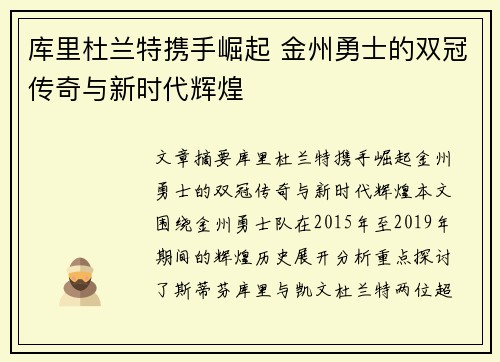 库里杜兰特携手崛起 金州勇士的双冠传奇与新时代辉煌

文章摘要库里杜兰特携手崛起金州勇士的双冠传奇与新时代辉煌本文围绕金州勇士队在2015年至2019年期间的辉煌历史展开分析重点探讨了斯蒂芬库里与凯文杜兰特两位超